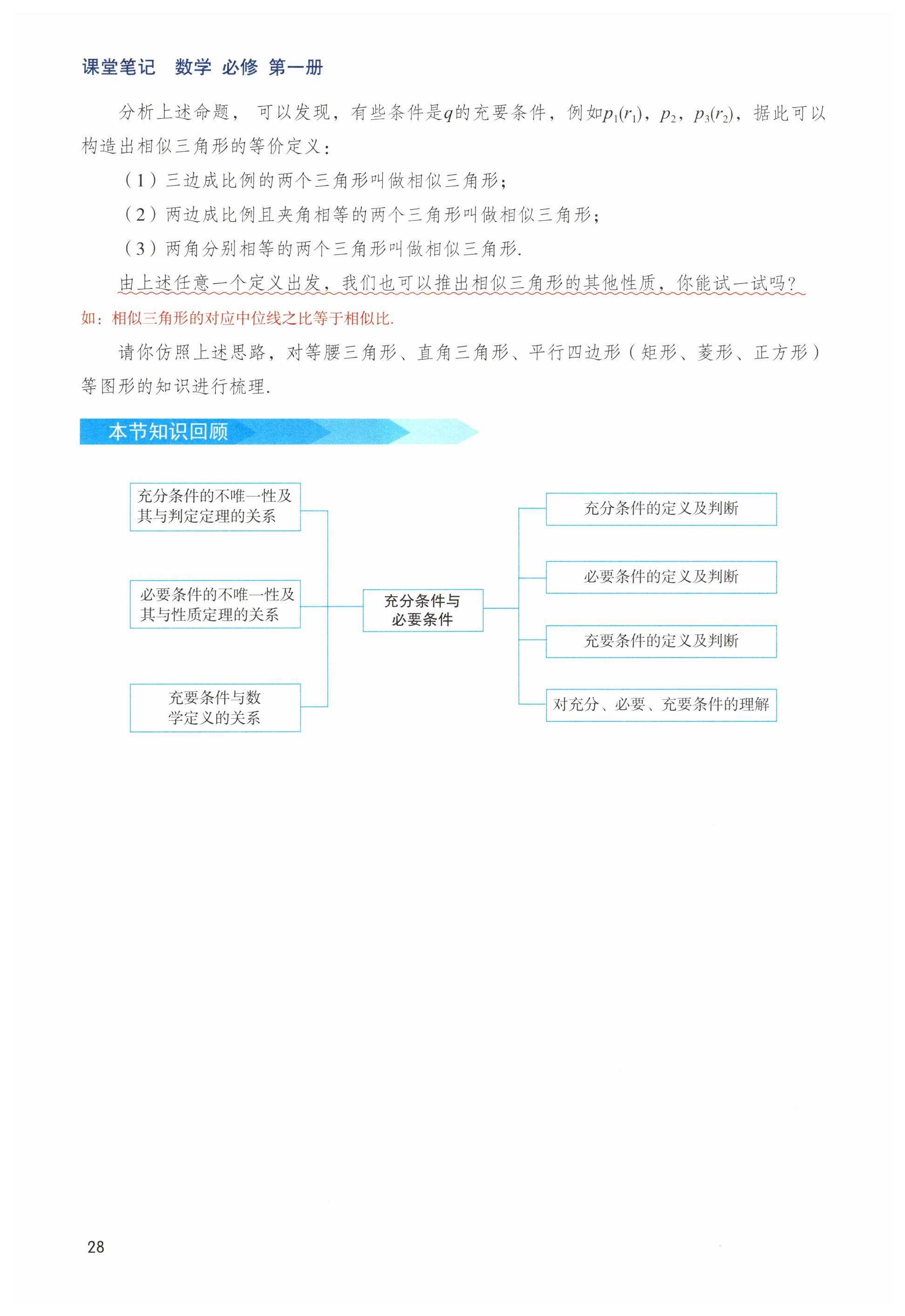 课堂笔记　数学 必修 第一册

分析上述命题，可以发现，有些条件是$q$的充要条件，例如$p_1(r_1)$，$p_2$，$p_3(r_2)$，据此可以构造出相似三角形的等价定义：

（1）三边成比例的两个三角形叫做相似三角形；

（2）两边成比例且夹角相等的两个三角形叫做相似三角形；

（3）两角分别相等的两个三角形叫做相似三角形.

由上述任意一个定义出发，我们也可以推出相似三角形的其他性质，你能试一试吗？

如：相似三角形的对应中位线之比等于相似比.

请你仿照上述思路，对等腰三角形、直角三角形、平行四边形（矩形、菱形、正方形）等图形的知识进行梳理.

本节知识回顾

充分条件的不唯一性及其与判定定理的关系

必要条件的不唯一性及其与性质定理的关系

充要条件与数学定义的关系

充分条件与必要条件

充分条件的定义及判断

必要条件的定义及判断

充要条件的定义及判断

对充分、必要、充要条件的理解

28